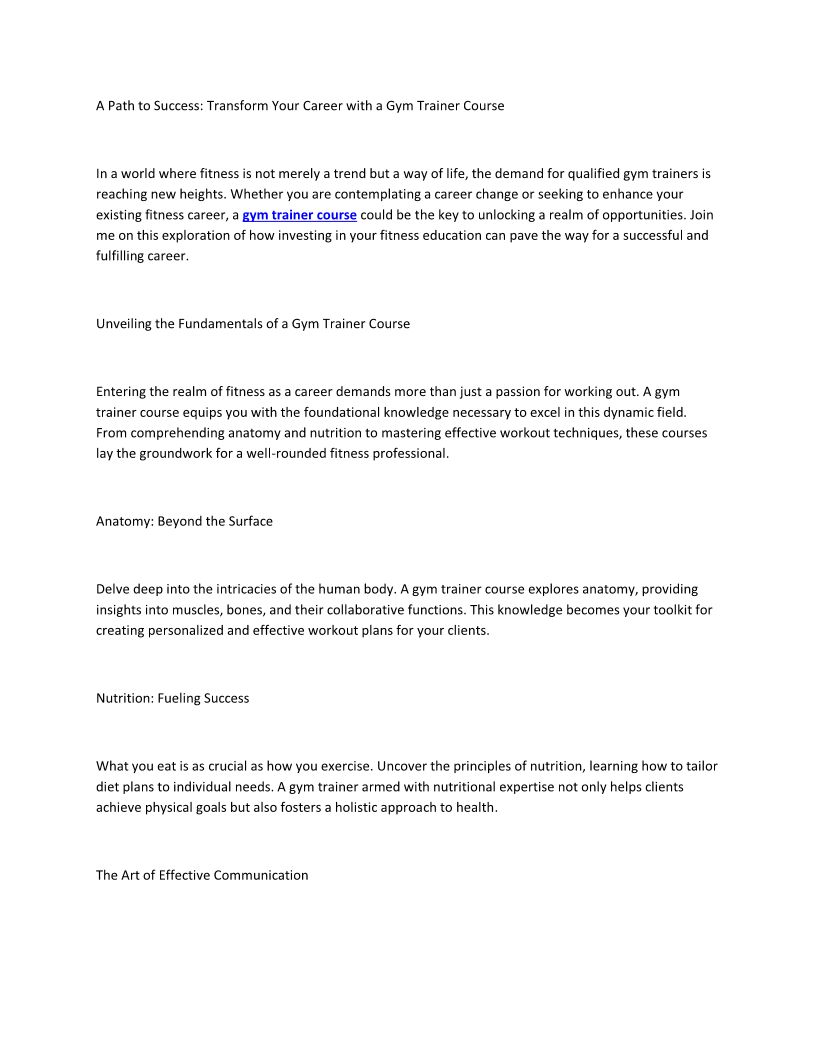 A Path to Success: Transform Your Career with a Gym Trainer Course

In a world where fitness is not merely a trend but a way of life, the demand for qualified gym trainers is reaching new heights. Whether you are contemplating a career change or seeking to enhance your existing fitness career, a gym trainer course could be the key to unlocking a realm of opportunities. Join me on this exploration of how investing in your fitness education can pave the way for a successful and fulfilling career.

Unveiling the Fundamentals of a Gym Trainer Course

Entering the realm of fitness as a career demands more than just a passion for working out. A gym trainer course equips you with the foundational knowledge necessary to excel in this dynamic field. From comprehending anatomy and nutrition to mastering effective workout techniques, these courses lay the groundwork for a well-rounded fitness professional.

Anatomy: Beyond the Surface

Delve deep into the intricacies of the human body. A gym trainer course explores anatomy, providing insights into muscles, bones, and their collaborative functions. This knowledge becomes your toolkit for creating personalized and effective workout plans for your clients.

Nutrition: Fueling Success

What you eat is as crucial as how you exercise. Uncover the principles of nutrition, learning how to tailor diet plans to individual needs. A gym trainer armed with nutritional expertise not only helps clients achieve physical goals but also fosters a holistic approach to health.

The Art of Effective Communication